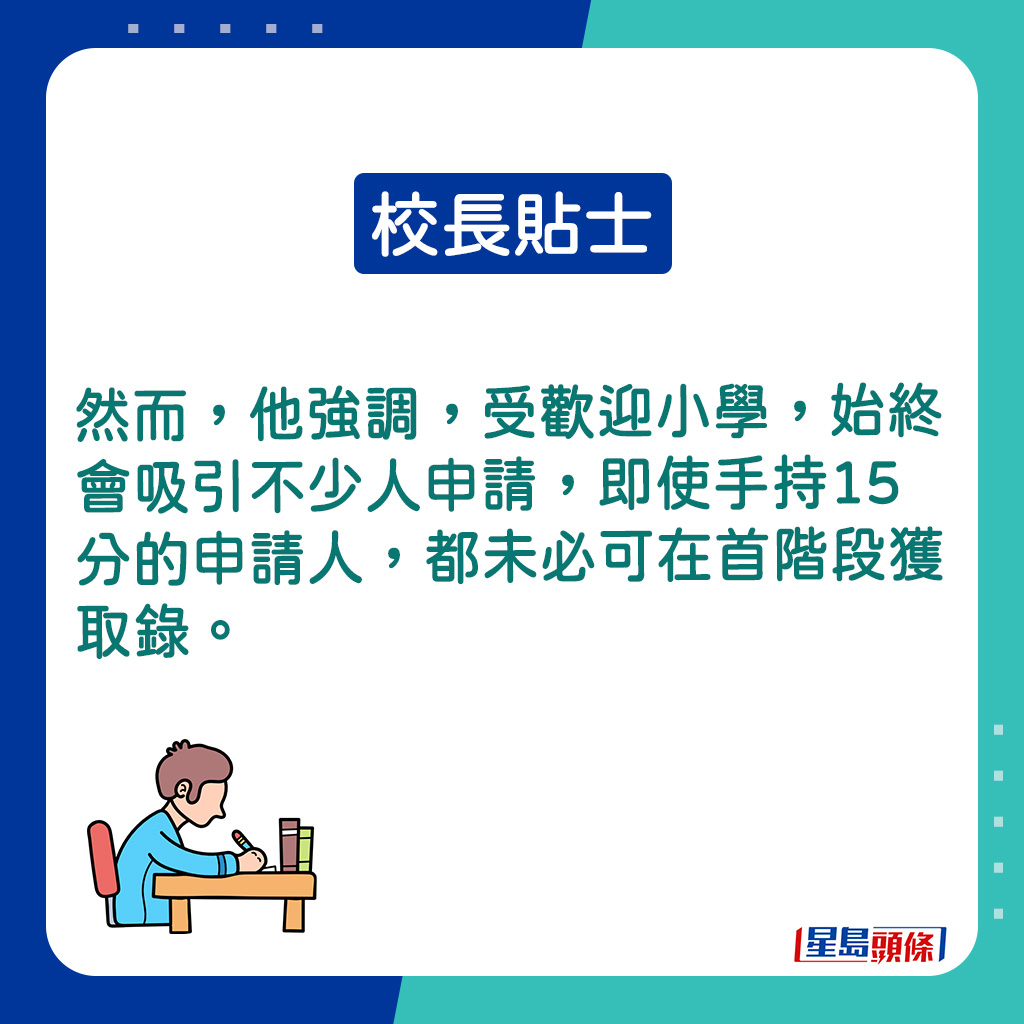 校長貼士

然而，他強調，受歡迎小學，始終會吸引不少人申請，即使手持15分的申請人，都未必可在首階段獲取錄。

星島頭條